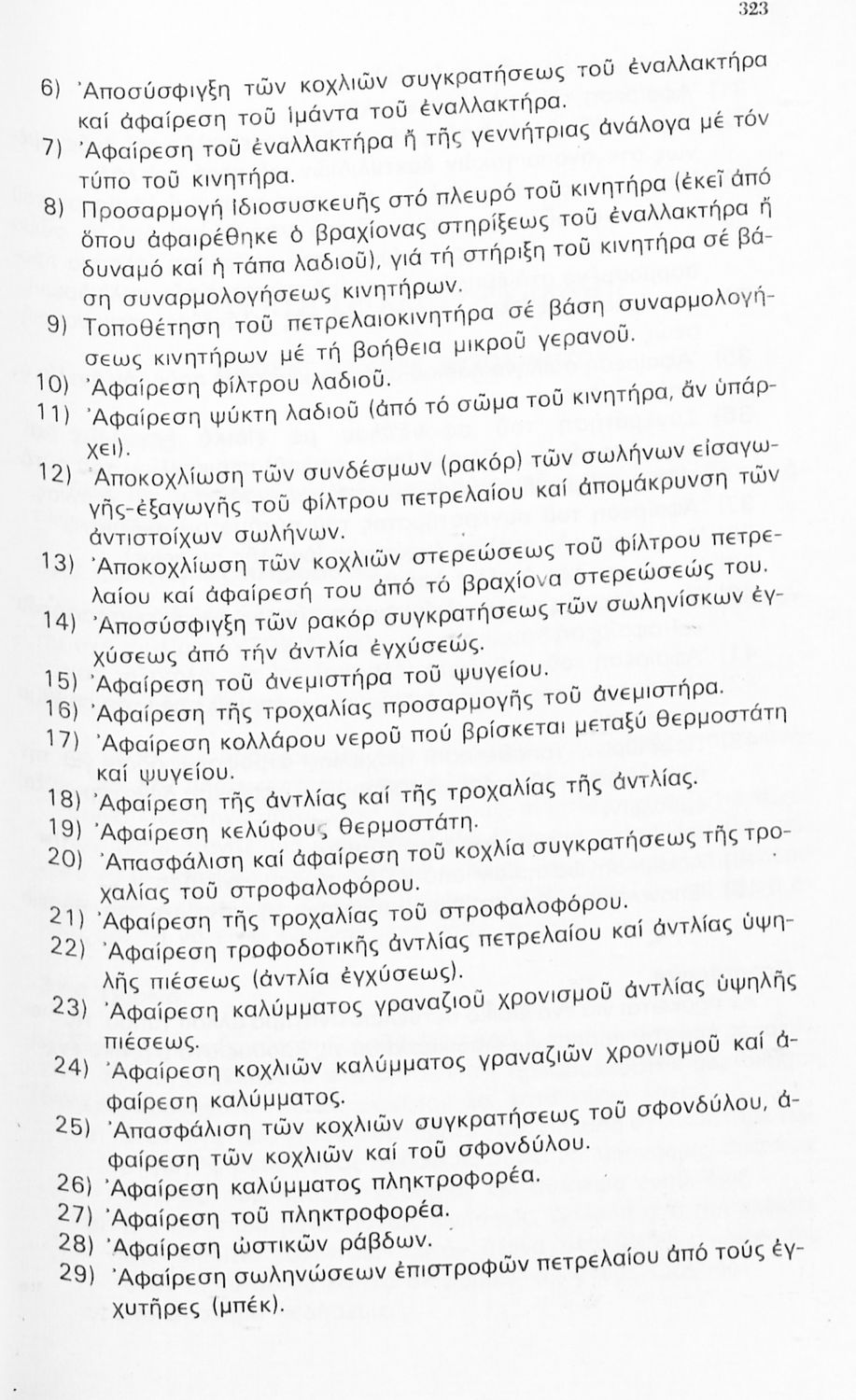 323

6) Ἀποσύσφιγξη τῶν κοχλιῶν συγκρατήσεως τοῦ ἐναλλακτήρα καί ἀφαίρεση τοῦ ἱμάντα τοῦ ἐναλλακτήρα.

7) Ἀφαίρεση τοῦ ἐναλλακτήρα ἤ τῆς γεννήτριας ἀνάλογα μέ τόν τύπο τοῦ κινητήρα.

8) Προσαρμογή ἰδιοσυσκευῆς στό πλευρό τοῦ κινητήρα (ἐκεῖ ἀπό ὅπου ἀφαιρέθηκε ὁ βραχίονας στηρίξεως τοῦ ἐναλλακτήρα ἤ δυναμό καί ἡ τάπα λαδιοῦ), γιά τή στήριξη τοῦ κινητήρα σέ βάση συναρμολογήσεως κινητήρων.

9) Τοποθέτηση τοῦ πετρελαιοκινητήρα σέ βάση συναρμολογήσεως κινητήρων μέ τή βοήθεια μικροῦ γερανοῦ.

10) Ἀφαίρεση φίλτρου λαδιοῦ.

11) Ἀφαίρεση ψύκτη λαδιοῦ (ἀπό τό σῶμα τοῦ κινητήρα, ἄν ὑπάρχει).

12) Ἀποκοχλίωση τῶν συνδέσμων (ρακόρ) τῶν σωλήνων εἰσαγωγῆς-ἐξαγωγῆς τοῦ φίλτρου πετρελαίου καί ἀπομάκρυνση τῶν ἀντιστοίχων σωλήνων.

13) Ἀποκοχλίωση τῶν κοχλιῶν στερεώσεως τοῦ φίλτρου πετρελαίου καί ἀφαίρεσή του ἀπό τό βραχίονα στερεώσεώς του.

14) Ἀποσύσφιγξη τῶν ρακόρ συγκρατήσεως τῶν σωληνίσκων ἐγχύσεως ἀπό τήν ἀντλία ἐγχύσεώς.

15) Ἀφαίρεση τοῦ ἀνεμιστήρα τοῦ ψυγείου.

16) Ἀφαίρεση τῆς τροχαλίας προσαρμογῆς τοῦ ἀνεμιστήρα.

17) Ἀφαίρεση κολλάρου νεροῦ πού βρίσκεται μεταξύ θερμοστάτη καί ψυγείου.

18) Ἀφαίρεση τῆς ἀντλίας καί τῆς τροχαλίας τῆς ἀντλίας.

19) Ἀφαίρεση κελύφους θερμοστάτη.

20) Ἀπασφάλιση καί ἀφαίρεση τοῦ κοχλία συγκρατήσεως τῆς τροχαλίας τοῦ στροφαλοφόρου.

21) Ἀφαίρεση τῆς τροχαλίας τοῦ στροφαλοφόρου.

22) Ἀφαίρεση τροφοδοτικῆς ἀντλίας πετρελαίου καί ἀντλίας ὑψηλῆς πιέσεως (ἀντλία ἐγχύσεως).

23) Ἀφαίρεση καλύμματος γραναζιοῦ χρονισμοῦ ἀντλίας ὑψηλῆς πιέσεως.

24) Ἀφαίρεση κοχλιῶν καλύμματος γραναζιῶν χρονισμοῦ καί ἀφαίρεση καλύμματος.

25) Ἀπασφάλιση τῶν κοχλιῶν συγκρατήσεως τοῦ σφονδύλου, ἀφαίρεση τῶν κοχλιῶν καί τοῦ σφονδύλου.

26) Ἀφαίρεση καλύμματος πληκτροφορέα.

27) Ἀφαίρεση τοῦ πληκτροφορέα.

28) Ἀφαίρεση ὠστικῶν ράβδων.

29) Ἀφαίρεση σωληνώσεων ἐπιστροφῶν πετρελαίου ἀπό τούς ἐγχυτῆρες (μπέκ).